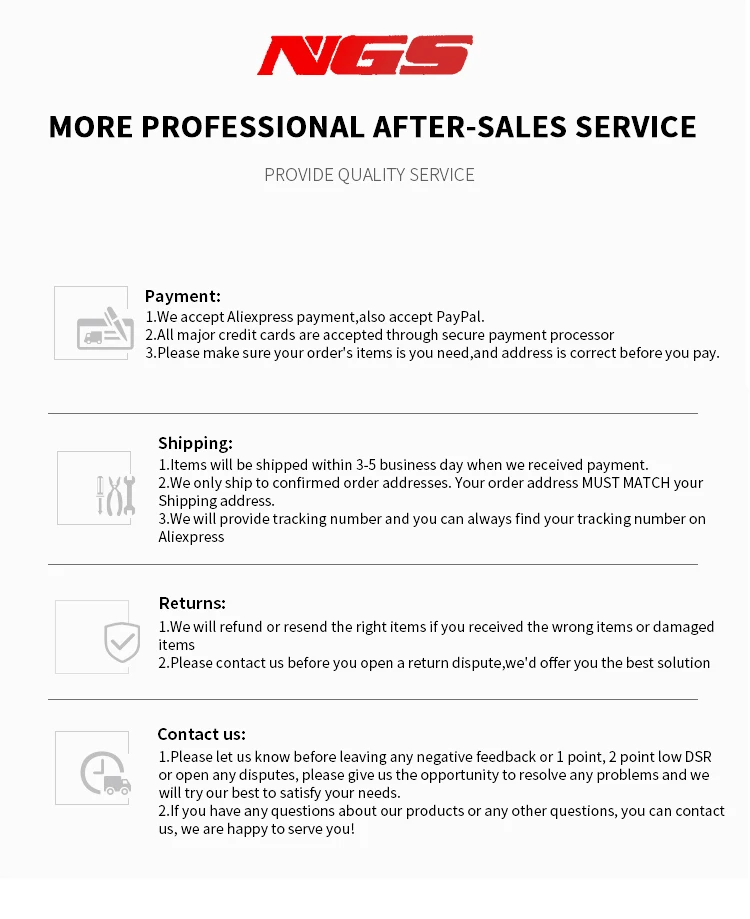 NGS

MORE PROFESSIONAL AFTER-SALES SERVICE

PROVIDE QUALITY SERVICE

Payment:
1.We accept Aliexpress payment,also accept PayPal.
2.All major credit cards are accepted through secure payment processor
3.Please make sure your order's items is you need,and address is correct before you pay.

Shipping:
1.Items will be shipped within 3-5 business day when we received payment.
2.We only ship to confirmed order addresses. Your order address MUST MATCH your Shipping address.
3.We will provide tracking number and you can always find your tracking number on Aliexpress

Returns:
1.We will refund or resend the right items if you received the wrong items or damaged items
2.Please contact us before you open a return dispute,we'd offer you the best solution

Contact us:
1.Please let us know before leaving any negative feedback or 1 point, 2 point low DSR or open any disputes, please give us the opportunity to resolve any problems and we will try our best to satisfy your needs.
2.If you have any questions about our products or any other questions, you can contact us, we are happy to serve you!